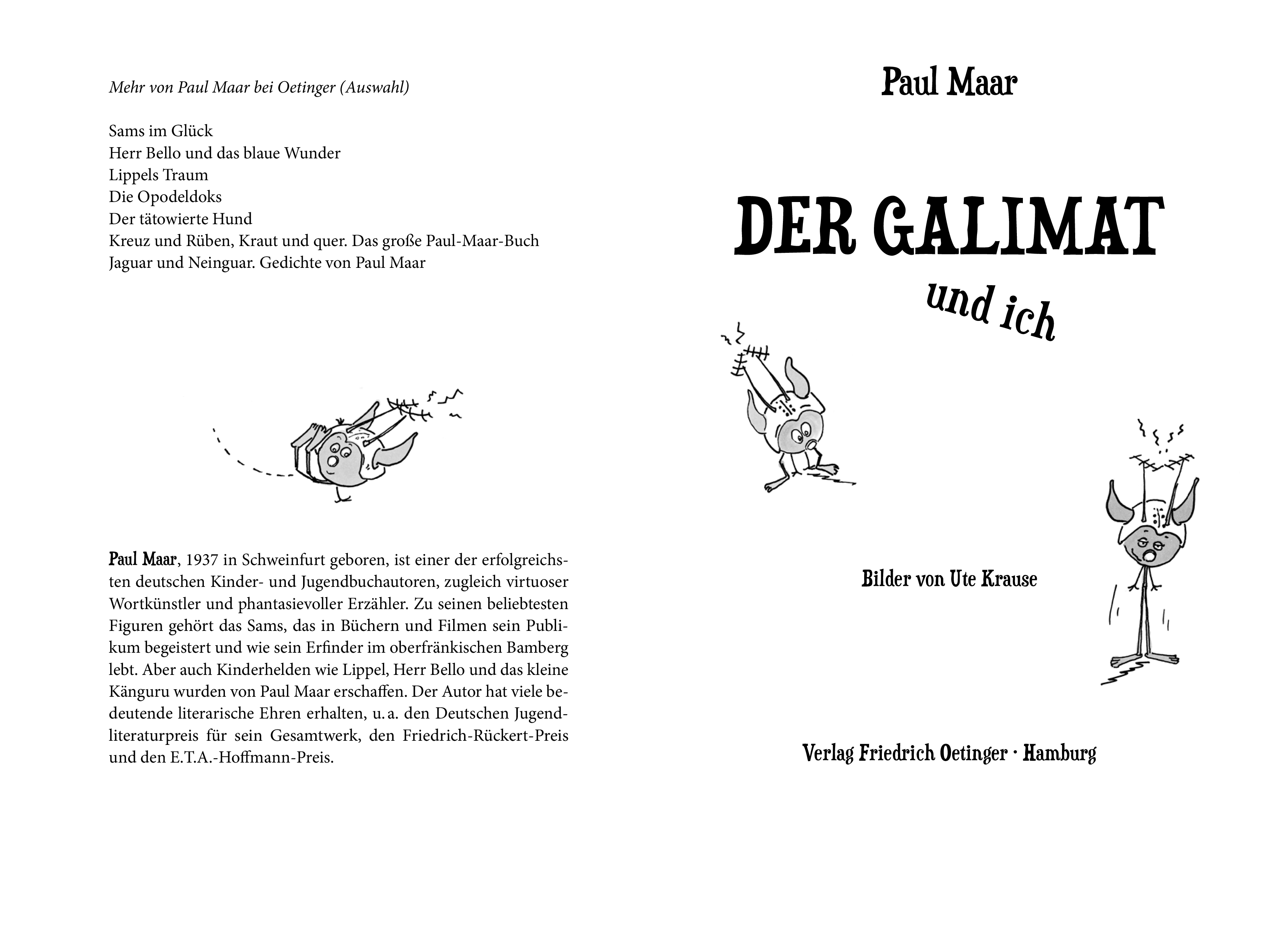 Mehr von Paul Maar bei Oetinger (Auswahl)

Sams im Glück
Herr Bello und das blaue Wunder
Lippels Traum
Die Opodeldoks
Der tätowierte Hund
Kreuz und Rüben, Kraut und quer. Das große Paul-Maar-Buch
Jaguar und Neinguar. Gedichte von Paul Maar

Paul Maar, 1937 in Schweinfurt geboren, ist einer der erfolgreichsten deutschen Kinder- und Jugendbuchautoren, zugleich virtuoser Wortkünstler und phantasievoller Erzähler. Zu seinen beliebtesten Figuren gehört das Sams, das in Büchern und Filmen sein Publikum begeistert und wie sein Erfinder im oberfränkischen Bamberg lebt. Aber auch Kinderhelden wie Lippel, Herr Bello und das kleine Känguru wurden von Paul Maar erschaffen. Der Autor hat viele bedeutende literarische Ehren erhalten, u. a. den Deutschen Jugendliteraturpreis für sein Gesamtwerk, den Friedrich-Rückert-Preis und den E.T.A.-Hoffmann-Preis.

Paul Maar

DER GALIMAT

und ich

Bilder von Ute Krause

Verlag Friedrich Oetinger · Hamburg